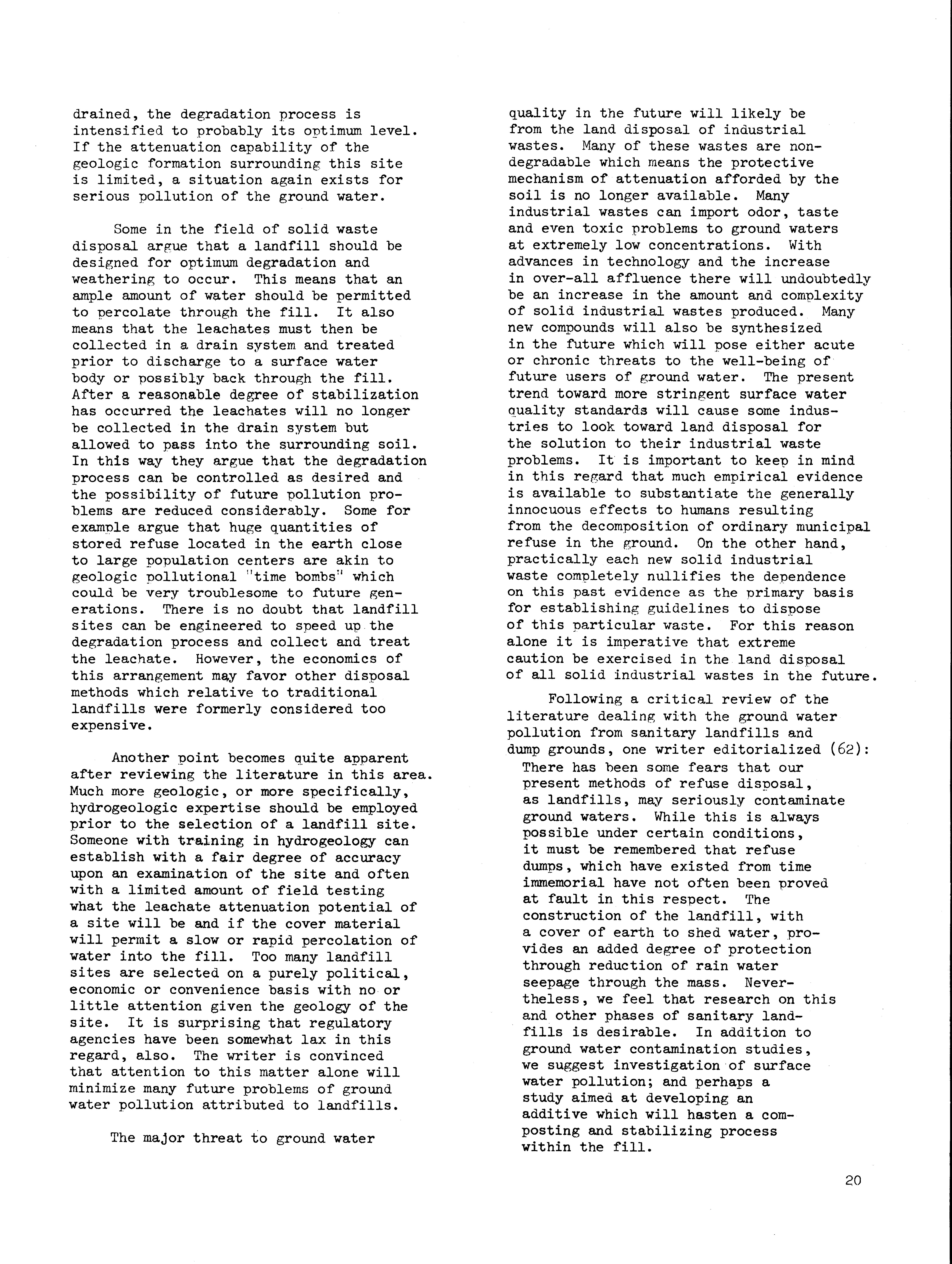 drained, the degradation process is intensified to probably its optimum level. If the attenuation capability of the geologic formation surrounding this site is limited, a situation again exists for serious pollution of the ground water.

Some in the field of solid waste disposal argue that a landfill should be designed for optimum degradation and weathering to occur. This means that an ample amount of water should be permitted to percolate through the fill. It also means that the leachates must then be collected in a drain system and treated prior to discharge to a surface water body or possibly back through the fill. After a reasonable degree of stabilization has occurred the leachates will no longer be collected in the drain system but allowed to pass into the surrounding soil. In this way they argue that the degradation process can be controlled as desired and the possibility of future pollution problems are reduced considerably. Some for example argue that huge quantities of stored refuse located in the earth close to large population centers are akin to geologic pollutional "time bombs" which could be very troublesome to future generations. There is no doubt that landfill sites can be engineered to speed up the degradation process and collect and treat the leachate. However, the economics of this arrangement may favor other disposal methods which relative to traditional landfills were formerly considered too expensive.

Another point becomes quite apparent after reviewing the literature in this area. Much more geologic, or more specifically, hydrogeologic expertise should be employed prior to the selection of a landfill site. Someone with training in hydrogeology can establish with a fair degree of accuracy upon an examination of the site and often with a limited amount of field testing what the leachate attenuation potential of a site will be and if the cover material will permit a slow or rapid percolation of water into the fill. Too many landfill sites are selected on a purely political, economic or convenience basis with no or little attention given the geology of the site. It is surprising that regulatory agencies have been somewhat lax in this regard, also. The writer is convinced that attention to this matter alone will minimize many future problems of ground water pollution attributed to landfills.

The major threat to ground water quality in the future will likely be from the land disposal of industrial wastes. Many of these wastes are non-degradable which means the protective mechanism of attenuation afforded by the soil is no longer available. Many industrial wastes can import odor, taste and even toxic problems to ground waters at extremely low concentrations. With advances in technology and the increase in over-all affluence there will undoubtedly be an increase in the amount and complexity of solid industrial wastes produced. Many new compounds will also be synthesized in the future which will pose either acute or chronic threats to the well-being of future users of ground water. The present trend toward more stringent surface water quality standards will cause some industries to look toward land disposal for the solution to their industrial waste problems. It is important to keep in mind in this regard that much empirical evidence is available to substantiate the generally innocuous effects to humans resulting from the decomposition of ordinary municipal refuse in the ground. On the other hand, practically each new solid industrial waste completely nullifies the dependence on this past evidence as the primary basis for establishing guidelines to dispose of this particular waste. For this reason alone it is imperative that extreme caution be exercised in the land disposal of all solid industrial wastes in the future.

Following a critical review of the literature dealing with the ground water pollution from sanitary landfills and dump grounds, one writer editorialized (62):
There has been some fears that our present methods of refuse disposal, as landfills, may seriously contaminate ground waters. While this is always possible under certain conditions, it must be remembered that refuse dumps, which have existed from time immemorial have not often been proved at fault in this respect. The construction of the landfill, with a cover of earth to shed water, provides an added degree of protection through reduction of rain water seepage through the mass. Nevertheless, we feel that research on this and other phases of sanitary landfills is desirable. In addition to ground water contamination studies, we suggest investigation of surface water pollution; and perhaps a study aimed at developing an additive which will hasten a composting and stabilizing process within the fill.

20